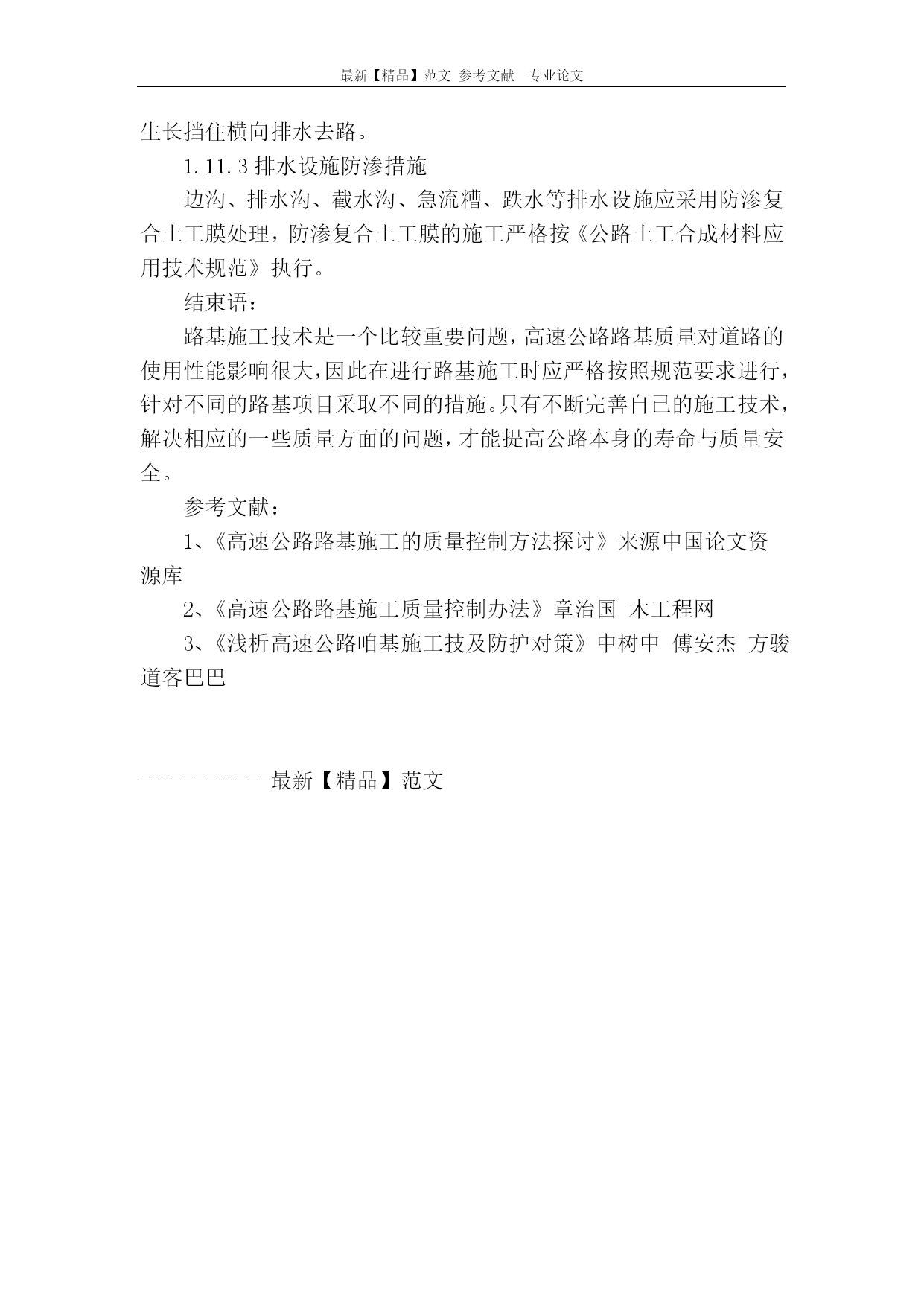 最新【精品】范文 参考文献 专业论文

生长挡住横向排水去路。

1.11.3 排水设施防渗措施

边沟、排水沟、截水沟、急流糟、跌水等排水设施应采用防渗复合土工膜处理，防渗复合土工膜的施工严格按《公路土工合成材料应用技术规范》执行。

结束语：

路基施工技术是一个比较重要问题，高速公路路基质量对道路的使用性能影响很大，因此在进行路基施工时应严格按照规范要求进行，针对不同的路基项目采取不同的措施。只有不断完善自己的施工技术，解决相应的一些质量方面的问题，才能提高公路本身的寿命与质量安全。

参考文献：

1、《高速公路路基施工的质量控制方法探讨》来源中国论文资源库

2、《高速公路路基施工质量控制办法》章治国 木工程网

3、《浅析高速公路咱基施工技及防护对策》中树中 傅安杰 方骏 道客巴巴

------------最新【精品】范文